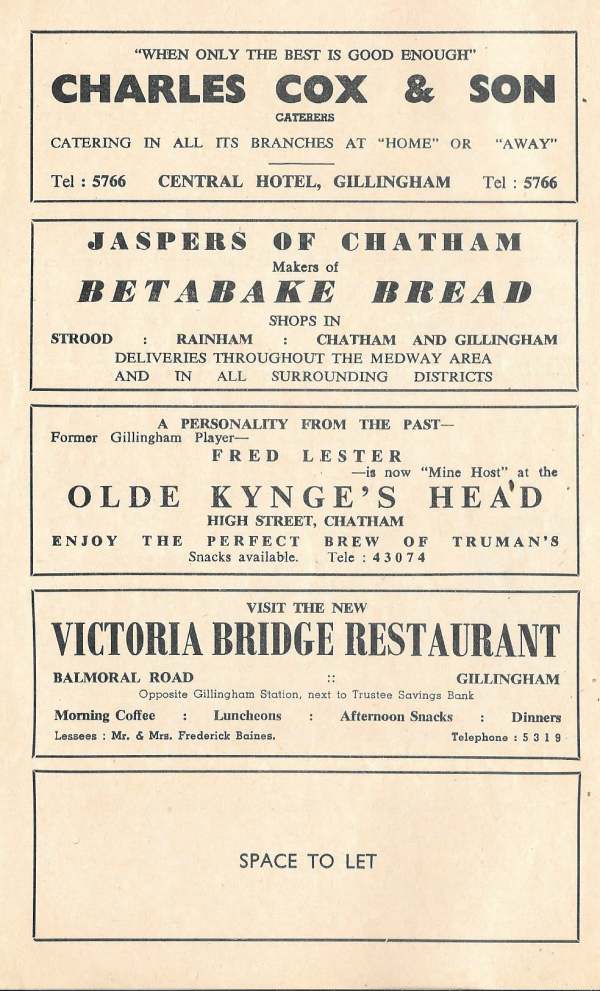 "WHEN ONLY THE BEST IS GOOD ENOUGH"

CHARLES COX & SON

CATERERS

CATERING IN ALL ITS BRANCHES AT "HOME" OR "AWAY"

Tel : 5766 CENTRAL HOTEL, GILLINGHAM Tel : 5766

JASPERS OF CHATHAM

Makers of

BETABAKE BREAD

SHOPS IN

STROOD : RAINHAM : CHATHAM AND GILLINGHAM

DELIVERIES THROUGHOUT THE MEDWAY AREA AND IN ALL SURROUNDING DISTRICTS

A PERSONALITY FROM THE PAST—

Former Gillingham Player—

FRED LESTER

—is now "Mine Host" at the

OLDE KYNGE'S HEAD

HIGH STREET, CHATHAM

ENJOY THE PERFECT BREW OF TRUMAN'S

Snacks available. Tele : 43074

VISIT THE NEW

VICTORIA BRIDGE RESTAURANT

BALMORAL ROAD :: GILLINGHAM

Opposite Gillingham Station, next to Trustee Savings Bank

Morning Coffee : Luncheons : Afternoon Snacks : Dinners

Lessees : Mr. & Mrs. Frederick Baines. Telephone : 5319

SPACE TO LET